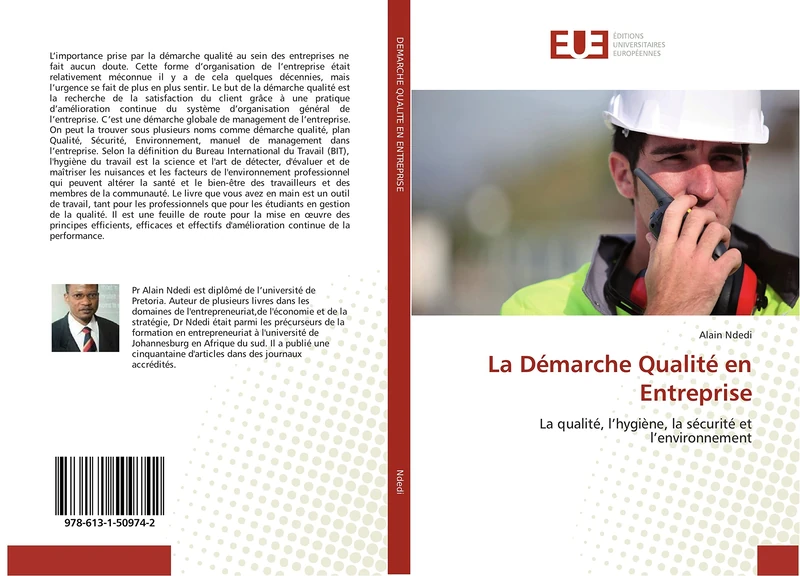 L'importance prise par la démarche qualité au sein des entreprises ne fait aucun doute. Cette forme d'organisation de l'entreprise était relativement méconnue il y a de cela quelques décennies, mais l'urgence se fait de plus en plus sentir. Le but de la démarche qualité est la recherche de la satisfaction du client grâce à une pratique d'amélioration continue du système d'organisation général de l'entreprise. C'est une démarche globale de management de l'entreprise. On peut la trouver sous plusieurs noms comme démarche qualité, plan Qualité, Sécurité, Environnement, manuel de management dans l'entreprise. Selon la définition du Bureau International du Travail (BIT), l'hygiène du travail est la science et l'art de détecter, d'évaluer et de maîtriser les nuisances et les facteurs de l'environnement professionnel qui peuvent altérer la santé et le bien-être des travailleurs et des membres de la communauté. Le livre que vous avez en main est un outil de travail, tant pour les professionnels que pour les étudiants en gestion de la qualité. Il est une feuille de route pour la mise en œuvre des principes efficients, efficaces et effectifs d'amélioration continue de la performance.

Pr Alain Ndedi est diplômé de l'université de Pretoria. Auteur de plusieurs livres dans les domaines de l'entrepreneuriat,de l'économie et de la stratégie, Dr Ndedi était parmi les précurseurs de la formation en entrepreneuriat à l'université de Johannesburg en Afrique du sud. Il a publié une cinquantaine d'articles dans des journaux accrédités.

978-613-1-50974-2

DEMARCHE QUALITE EN ENTREPRISE

Ndedi

EUE ÉDITIONS UNIVERSITAIRES EUROPÉENNES

Alain Ndedi

La Démarche Qualité en Entreprise

La qualité, l'hygiène, la sécurité et l'environnement